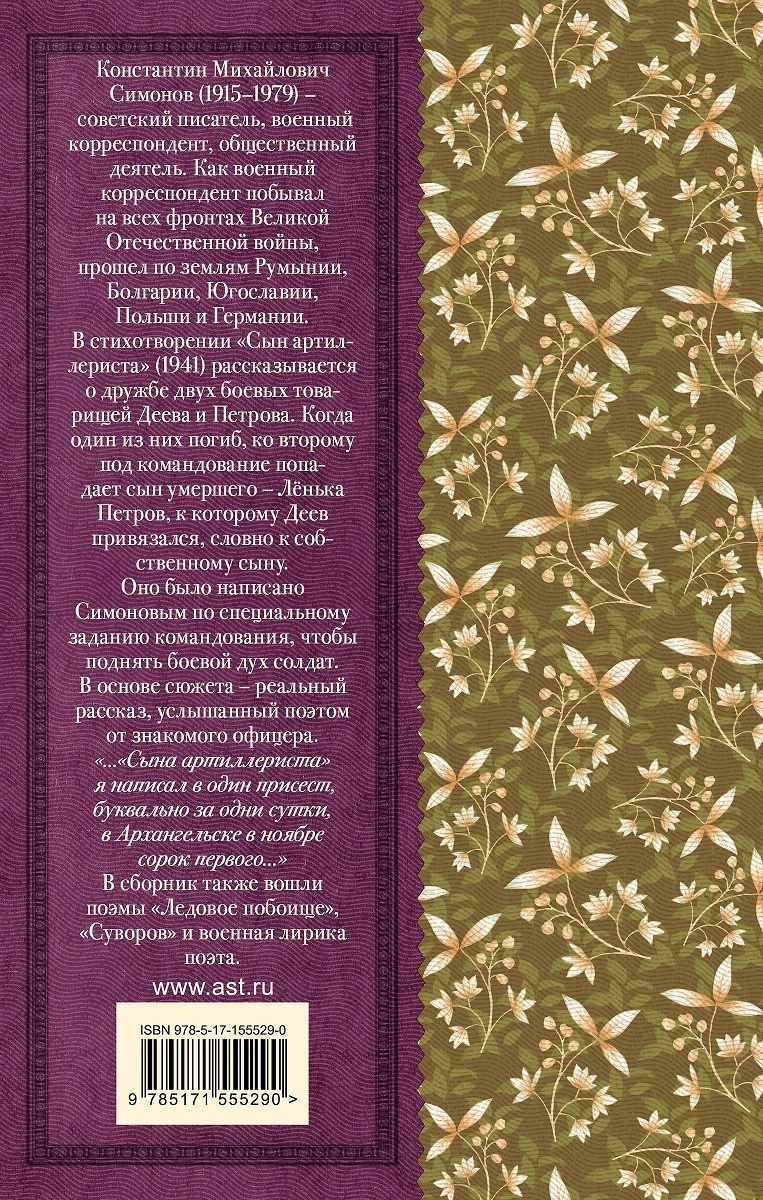 Константин Михайлович Симонов (1915–1979) – советский писатель, военный корреспондент, общественный деятель. Как военный корреспондент побывал на всех фронтах Великой Отечественной войны, прошел по землям Румынии, Болгарии, Югославии, Польши и Германии.

В стихотворении «Сын артиллериста» (1941) рассказывается о дружбе двух боевых товарищей Деева и Петрова. Когда один из них погиб, ко второму под командование попадает сын умершего – Лёнька Петров, к которому Деев привязался, словно к собственному сыну.

Оно было написано Симоновым по специальному заданию командования, чтобы поднять боевой дух солдат. В основе сюжета – реальный рассказ, услышанный поэтом от знакомого офицера.

«...«Сына артиллериста» я написал в один присест, буквально за одни сутки, в Архангельске в ноябре сорок первого...»

В сборник также вошли поэмы «Ледовое побоище», «Суворов» и военная лирика поэта.

www.ast.ru

ISBN 978-5-17-155529-0

9 785171 555290 >